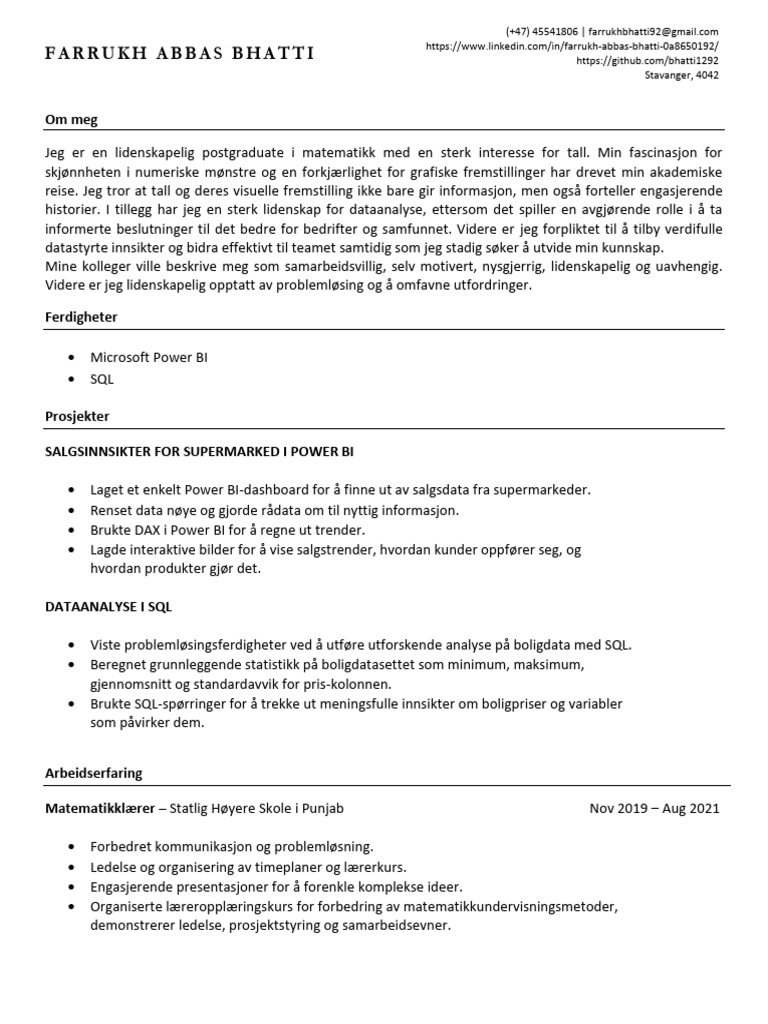 FARRUKH ABBAS BHATTI

(+47) 45541806 | farrukhbhatti92@gmail.com
https://www.linkedin.com/in/farrukh-abbas-bhatti-0a8650192/
https://github.com/bhatti1292
Stavanger, 4042

Om meg

Jeg er en lidenskapelig postgraduate i matematikk med en sterk interesse for tall. Min fascinasjon for skjønnheten i numeriske mønstre og en forkjærlighet for grafiske fremstillinger har drevet min akademiske reise. Jeg tror at tall og deres visuelle fremstilling ikke bare gir informasjon, men også forteller engasjerende historier. I tillegg har jeg en sterk lidenskap for dataanalyse, ettersom det spiller en avgjørende rolle i å ta informerte beslutninger til det bedre for bedrifter og samfunnet. Videre er jeg forpliktet til å tilby verdifulle datastyrte innsikter og bidra effektivt til teamet samtidig som jeg stadig søker å utvide min kunnskap.
Mine kolleger ville beskrive meg som samarbeidsvillig, selv motivert, nysgjerrig, lidenskapelig og uavhengig. Videre er jeg lidenskapelig opptatt av problemløsing og å omfavne utfordringer.

Ferdigheter

• Microsoft Power BI
• SQL

Prosjekter

SALGSINNSIKTER FOR SUPERMARKED I POWER BI

• Laget et enkelt Power BI-dashboard for å finne ut av salgsdata fra supermarkeder.
• Renset data nøye og gjorde rådata om til nyttig informasjon.
• Brukte DAX i Power BI for å regne ut trender.
• Lagde interaktive bilder for å vise salgstrender, hvordan kunder oppfører seg, og hvordan produkter gjør det.

DATAANALYSE I SQL

• Viste problemløsingsferdigheter ved å utføre utforskende analyse på boligdata med SQL.
• Beregnet grunnleggende statistikk på boligdatasettet som minimum, maksimum, gjennomsnitt og standardavvik for pris-kolonnen.
• Brukte SQL-spørringer for å trekke ut meningsfulle innsikter om boligpriser og variabler som påvirker dem.

Arbeidserfaring

Matematikklærer – Statlig Høyere Skole i Punjab    Nov 2019 – Aug 2021

• Forbedret kommunikasjon og problemløsning.
• Ledelse og organisering av timeplaner og lærerkurs.
• Engasjerende presentasjoner for å forenkle komplekse ideer.
• Organiserte læreropplæringskurs for forbedring av matematikkundervisningsmetoder, demonstrerer ledelse, prosjektstyring og samarbeidsevner.